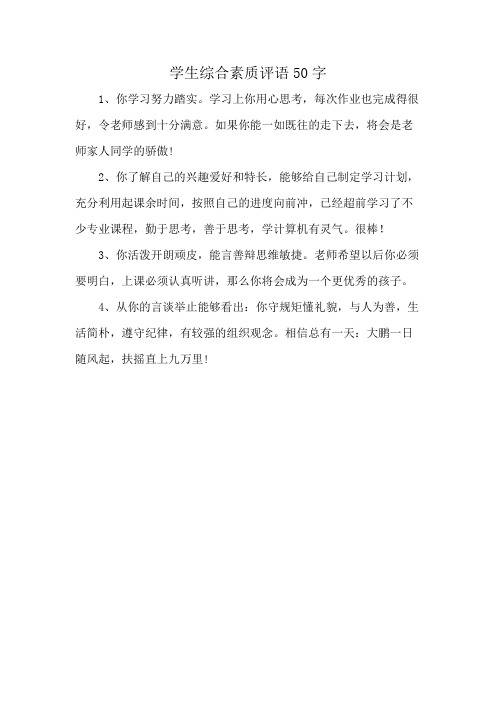 学生综合素质评语50字

1、你学习努力踏实。学习上你用心思考，每次作业也完成得很好，令老师感到十分满意。如果你能一如既往的走下去，将会是老师家人同学的骄傲！

2、你了解自己的兴趣爱好和特长，能够给自己制定学习计划，充分利用起课余时间，按照自己的进度向前冲，已经超前学习了不少专业课程，勤于思考，善于思考，学计算机有灵气。很棒！

3、你活泼开朗顽皮，能言善辩思维敏捷。老师希望以后你必须要明白，上课必须认真听讲，那么你将会成为一个更优秀的孩子。

4、从你的言谈举止能够看出：你守规矩懂礼貌，与人为善，生活简朴，遵守纪律，有较强的组织观念。相信总有一天：大鹏一日随风起，扶摇直上九万里！